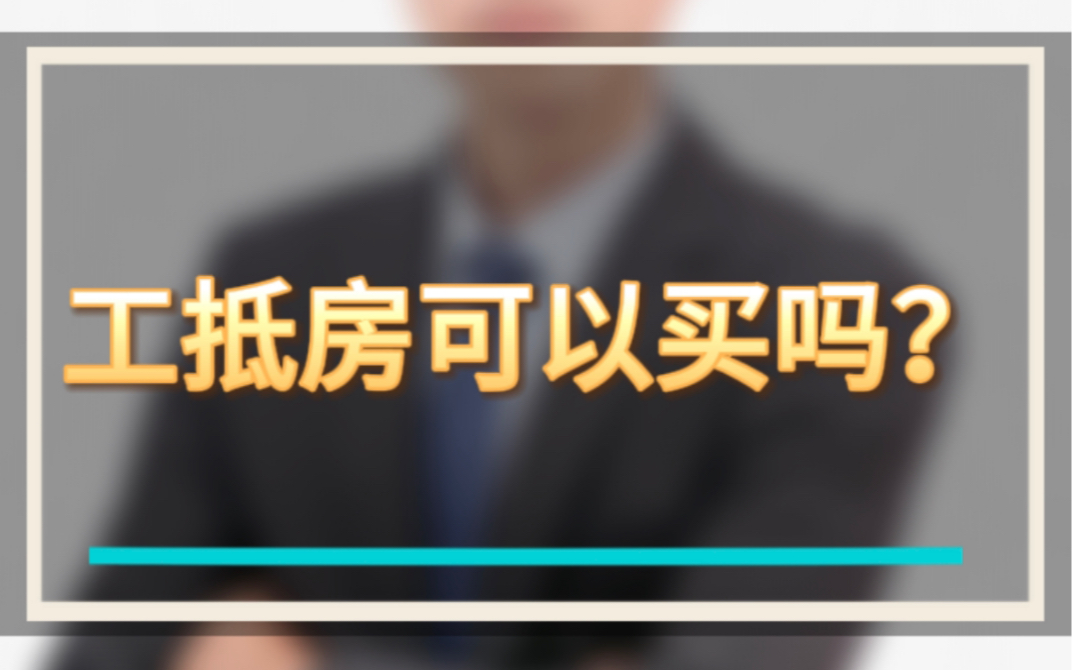 工抵房可以买吗?